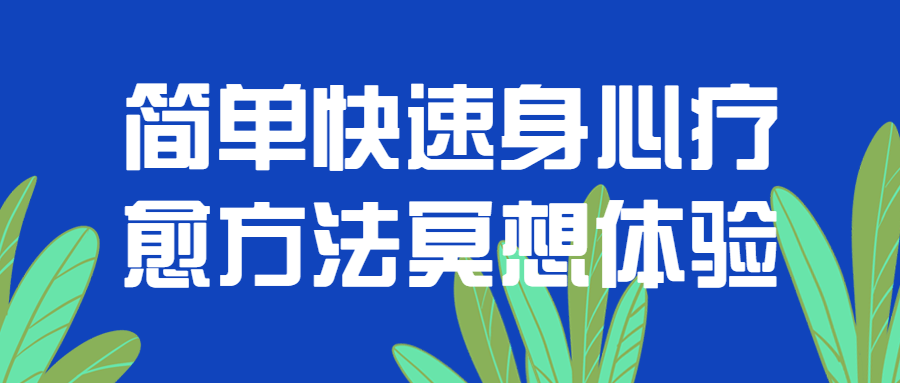 简单快速身心疗愈方法冥想体验